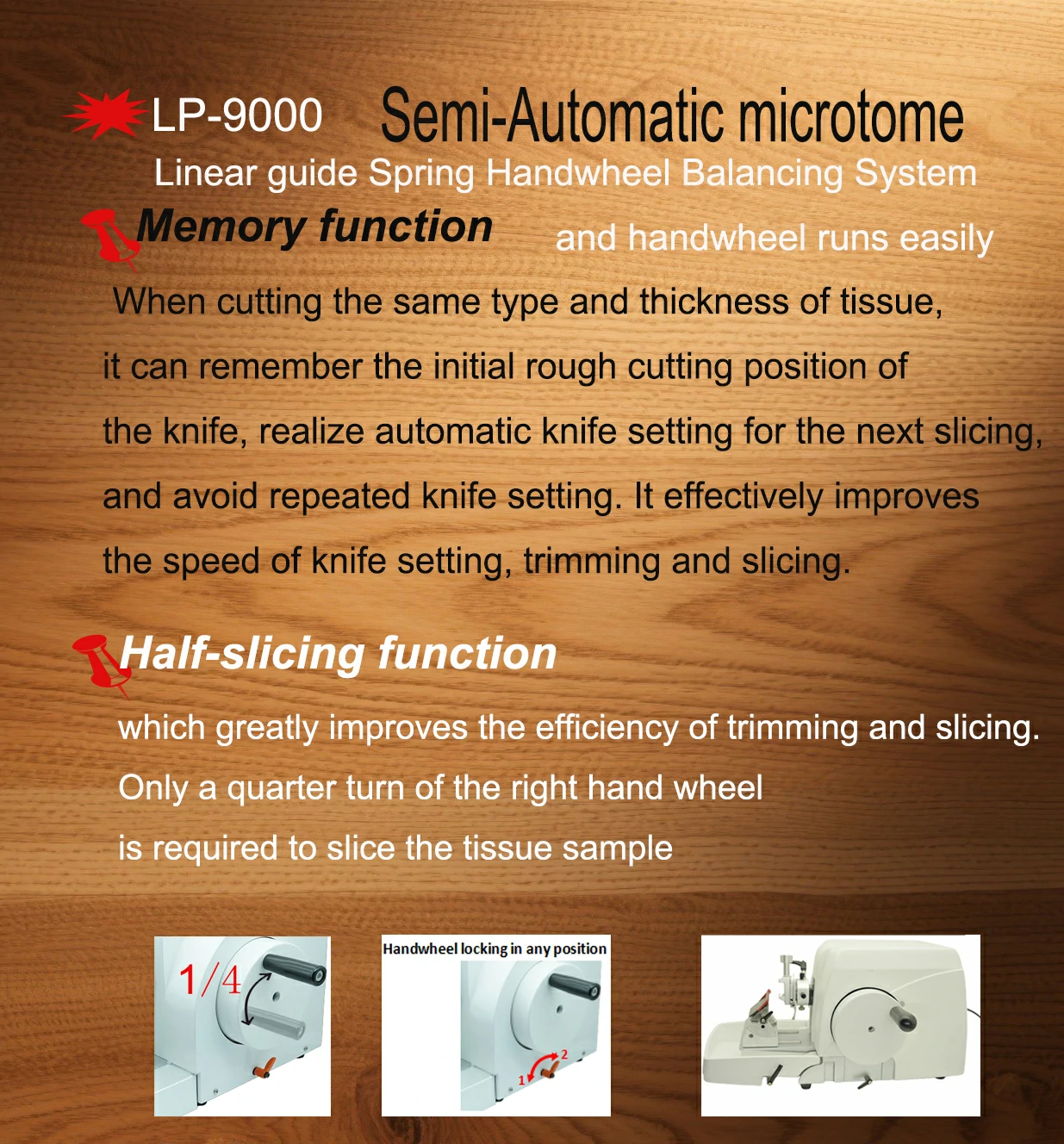 LP-9000 Semi-Automatic microtome

Linear guide Spring Handwheel Balancing System

Memory function and handwheel runs easily

When cutting the same type and thickness of tissue, it can remember the initial rough cutting position of the knife, realize automatic knife setting for the next slicing, and avoid repeated knife setting. It effectively improves the speed of knife setting, trimming and slicing.

Half-slicing function

which greatly improves the efficiency of trimming and slicing. Only a quarter turn of the right hand wheel is required to slice the tissue sample

1/4

Handwheel locking in any position

1

2